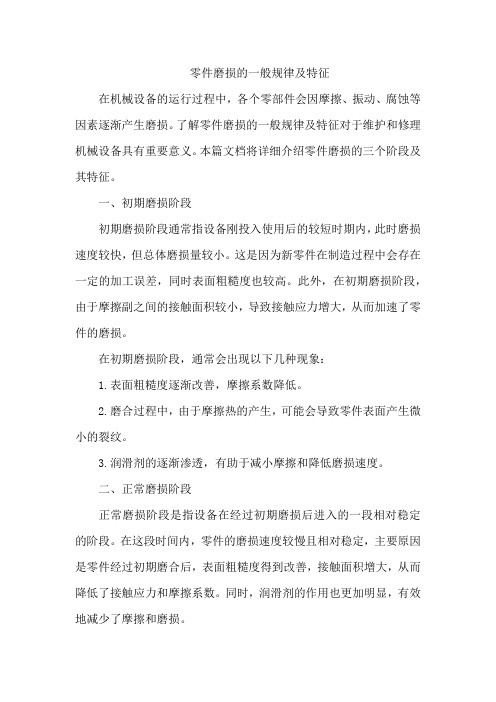 零件磨损的一般规律及特征

在机械设备的运行过程中，各个零部件会因摩擦、振动、腐蚀等因素逐渐产生磨损。了解零件磨损的一般规律及特征对于维护和修理机械设备具有重要意义。本篇文档将详细介绍零件磨损的三个阶段及其特征。

一、初期磨损阶段

初期磨损阶段通常指设备刚投入使用后的较短时期内，此时磨损速度较快，但总体磨损量较小。这是因为新零件在制造过程中会存在一定的加工误差，同时表面粗糙度也较高。此外，在初期磨损阶段，由于摩擦副之间的接触面积较小，导致接触应力增大，从而加速了零件的磨损。

在初期磨损阶段，通常会出现以下几种现象：

1. 表面粗糙度逐渐改善，摩擦系数降低。

2. 磨合过程中，由于摩擦热的产生，可能会导致零件表面产生微小的裂纹。

3. 润滑剂的逐渐渗透，有助于减小摩擦和降低磨损速度。

二、正常磨损阶段

正常磨损阶段是指设备在经过初期磨损后进入的一段相对稳定的阶段。在这段时间内，零件的磨损速度较慢且相对稳定，主要原因是零件经过初期磨合后，表面粗糙度得到改善，接触面积增大，从而降低了接触应力和摩擦系数。同时，润滑剂的作用也更加明显，有效地减少了摩擦和磨损。